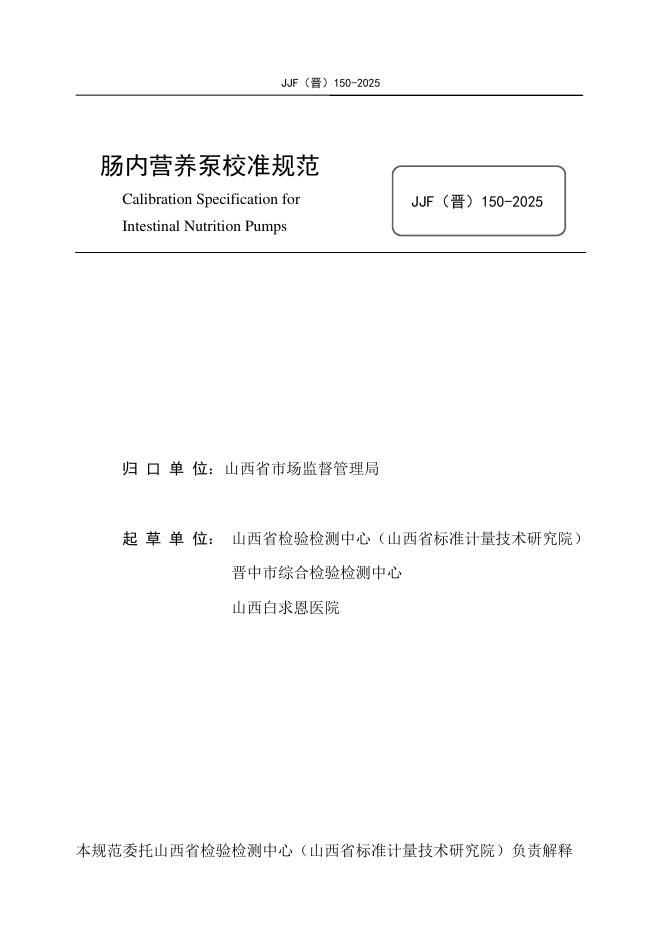 JJF（晋）150-2025

肠内营养泵校准规范

Calibration Specification for Intestinal Nutrition Pumps

JJF（晋）150-2025

归 口 单 位：山西省市场监督管理局

起 草 单 位： 山西省检验检测中心（山西省标准计量技术研究院）

晋中市综合检验检测中心

山西白求恩医院

本规范委托山西省检验检测中心（山西省标准计量技术研究院）负责解释